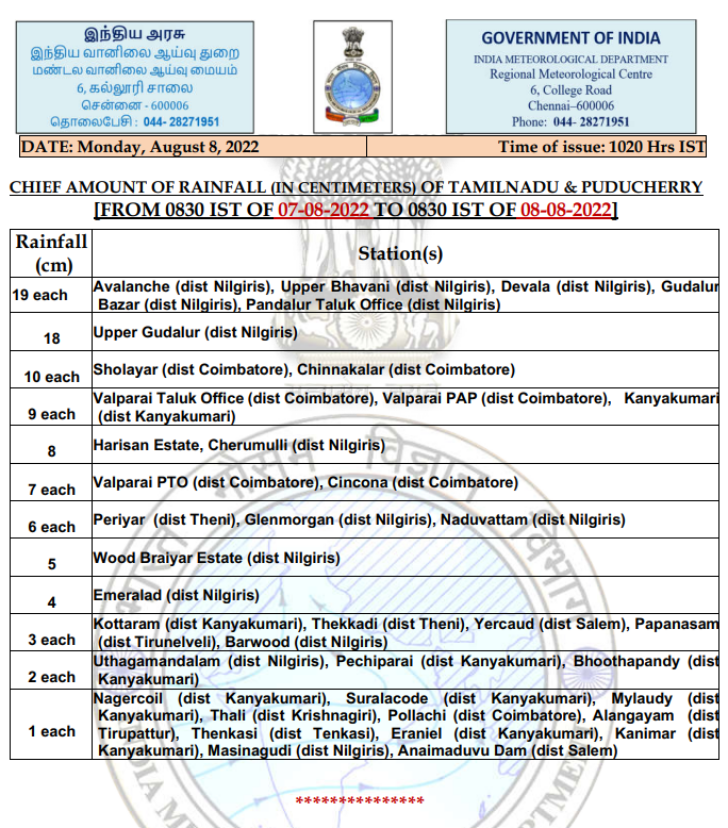 இந்திய அரசு
இந்திய வானிலை ஆய்வு துறை
மண்டல வானிலை ஆய்வு மையம்
6, கல்லூரி சாலை
சென்னை - 600006
தொலைபேசி : 044- 28271951

GOVERNMENT OF INDIA
INDIA METEOROLOGICAL DEPARTMENT
Regional Meteorological Centre
6, College Road
Chennai–600006
Phone: 044- 28271951

DATE: Monday, August 8, 2022

Time of issue: 1020 Hrs IST

CHIEF AMOUNT OF RAINFALL (IN CENTIMETERS) OF TAMILNADU & PUDUCHERRY
[FROM 0830 IST OF 07-08-2022 TO 0830 IST OF 08-08-2022]

| Rainfall (cm) | Station(s) |
|---|---|
| 19 each | Avalanche (dist Nilgiris), Upper Bhavani (dist Nilgiris), Devala (dist Nilgiris), Gudalur Bazar (dist Nilgiris), Pandalur Taluk Office (dist Nilgiris) |
| 18 | Upper Gudalur (dist Nilgiris) |
| 10 each | Sholayar (dist Coimbatore), Chinnakalar (dist Coimbatore) |
| 9 each | Valparai Taluk Office (dist Coimbatore), Valparai PAP (dist Coimbatore), Kanyakumari (dist Kanyakumari) |
| 8 | Harisan Estate, Cherumulli (dist Nilgiris) |
| 7 each | Valparai PTO (dist Coimbatore), Cincona (dist Coimbatore) |
| 6 each | Periyar (dist Theni), Glenmorgan (dist Nilgiris), Naduvattam (dist Nilgiris) |
| 5 | Wood Braiyar Estate (dist Nilgiris) |
| 4 | Emeralad (dist Nilgiris) |
| 3 each | Kottaram (dist Kanyakumari), Thekkadi (dist Theni), Yercaud (dist Salem), Papanasam (dist Tirunelveli), Barwood (dist Nilgiris) |
| 2 each | Uthagamandalam (dist Nilgiris), Pechiparai (dist Kanyakumari), Bhoothapandy (dist Kanyakumari) |
| 1 each | Nagercoil (dist Kanyakumari), Suralacode (dist Kanyakumari), Mylaudy (dist Kanyakumari), Thali (dist Krishnagiri), Pollachi (dist Coimbatore), Alangayam (dist Tirupattur), Thenkasi (dist Tenkasi), Eraniel (dist Kanyakumari), Kanimar (dist Kanyakumari), Masinagudi (dist Nilgiris), Anaimaduvu Dam (dist Salem) |

***************